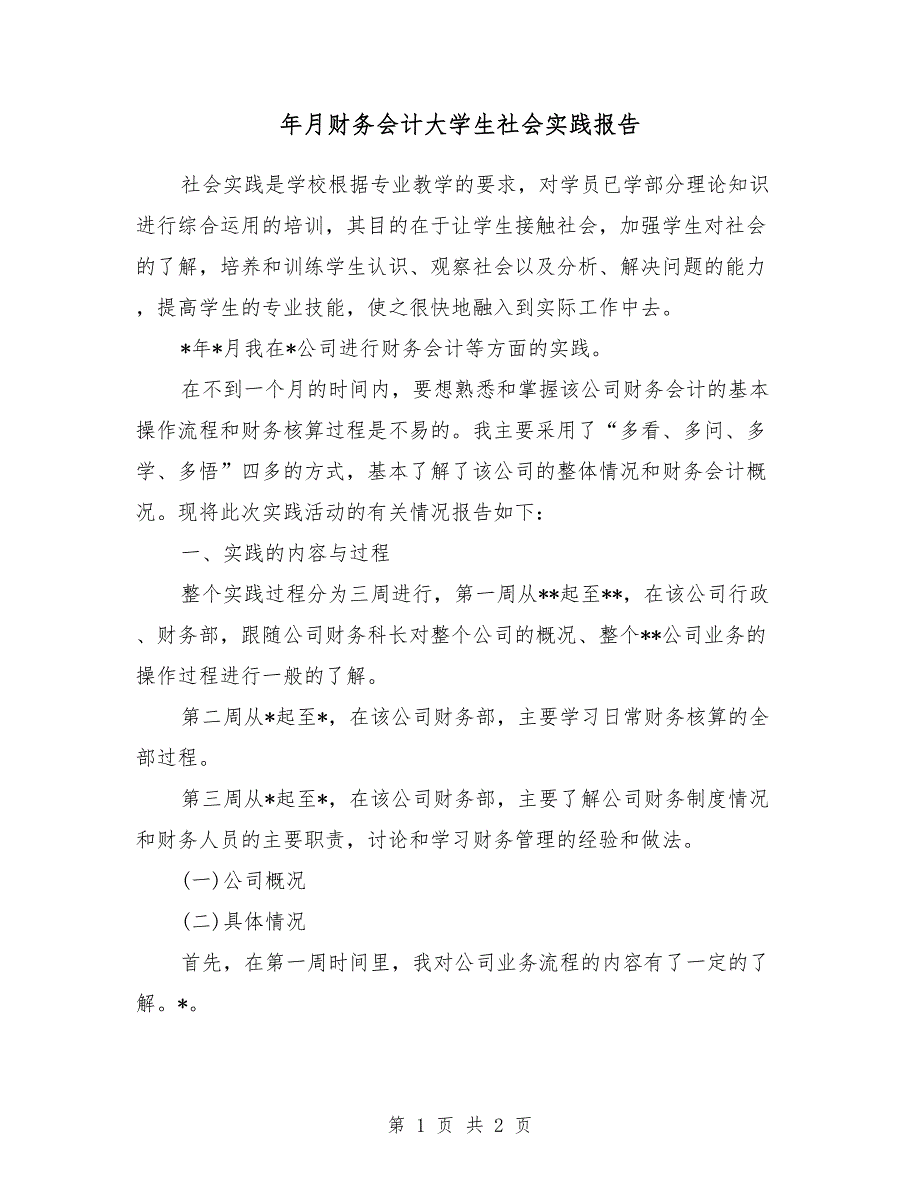 年月财务会计大学生社会实践报告

社会实践是学校根据专业教学的要求，对学员已学部分理论知识进行综合运用的培训，其目的在于让学生接触社会，加强学生对社会的了解，培养和训练学生认识、观察社会以及分析、解决问题的能力，提高学生的专业技能，使之很快地融入到实际工作中去。

*年*月我在*公司进行财务会计等方面的实践。

在不到一个月的时间内，要想熟悉和掌握该公司财务会计的基本操作流程和财务核算过程是不易的。我主要采用了“多看、多问、多学、多悟”四多的方式，基本了解了该公司的整体情况和财务会计概况。现将此次实践活动的有关情况报告如下：

一、实践的内容与过程

整个实践过程分为三周进行，第一周从**起至**，在该公司行政、财务部，跟随公司财务科长对整个公司的概况、整个**公司业务的操作过程进行一般的了解。

第二周从*起至*，在该公司财务部，主要学习日常财务核算的全部过程。

第三周从*起至*，在该公司财务部，主要了解公司财务制度情况和财务人员的主要职责，讨论和学习财务管理的经验和做法。

(一)公司概况

(二)具体情况

首先，在第一周时间里，我对公司业务流程的内容有了一定的了解。*。

第 1 页 共 2 页